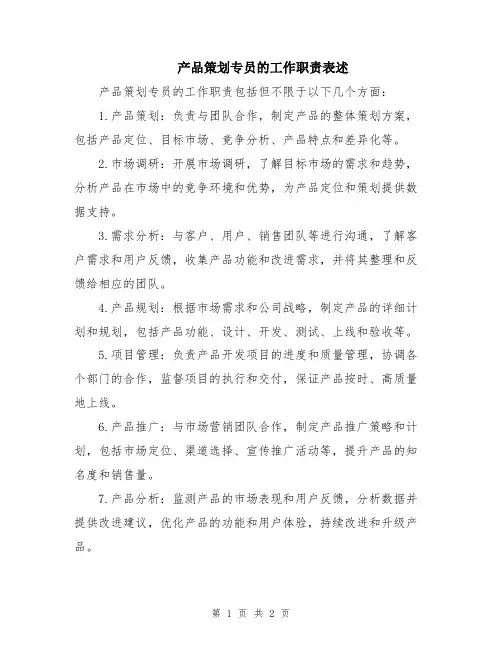 产品策划专员的工作职责表述

产品策划专员的工作职责包括但不限于以下几个方面：

1.产品策划：负责与团队合作，制定产品的整体策划方案，包括产品定位、目标市场、竞争分析、产品特点和差异化等。

2.市场调研：开展市场调研，了解目标市场的需求和趋势，分析产品在市场中的竞争环境和优势，为产品定位和策划提供数据支持。

3.需求分析：与客户、用户、销售团队等进行沟通，了解客户需求和用户反馈，收集产品功能和改进需求，并将其整理和反馈给相应的团队。

4.产品规划：根据市场需求和公司战略，制定产品的详细计划和规划，包括产品功能、设计、开发、测试、上线和验收等。

5.项目管理：负责产品开发项目的进度和质量管理，协调各个部门的合作，监督项目的执行和交付，保证产品按时、高质量地上线。

6.产品推广：与市场营销团队合作，制定产品推广策略和计划，包括市场定位、渠道选择、宣传推广活动等，提升产品的知名度和销售量。

7.产品分析：监测产品的市场表现和用户反馈，分析数据并提供改进建议，优化产品的功能和用户体验，持续改进和升级产品。

第 1 页 共 2 页